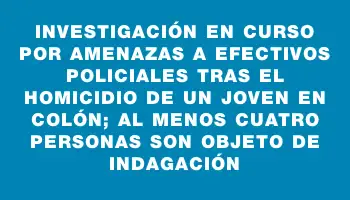 INVESTIGACIÓN EN CURSO POR AMENAZAS A EFECTIVOS POLICIALES TRAS EL HOMICIDIO DE UN JOVEN EN COLÓN; AL MENOS CUATRO PERSONAS SON OBJETO DE INDAGACIÓN